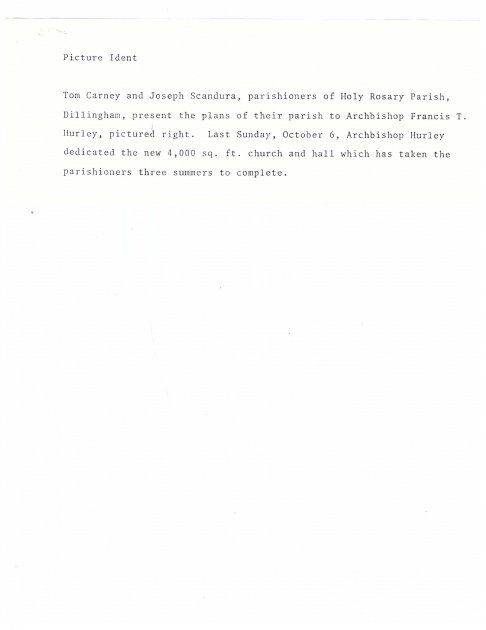 Picture Ident

Tom Carney and Joseph Scandura, parishioners of Holy Rosary Parish, Dillingham, present the plans of their parish to Archbishop Francis T. Hurley, pictured right. Last Sunday, October 6, Archbishop Hurley dedicated the new 4,000 sq. ft. church and hall which has taken the parishioners three summers to complete.